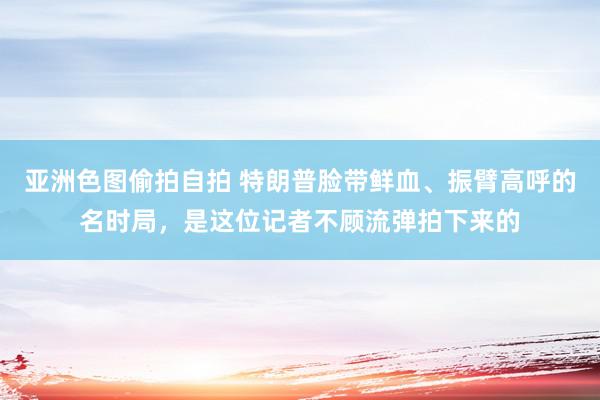 亚洲色图偷拍自拍 特朗普脸带鲜血、振臂高呼的名时局，是这位记者不顾流弹拍下来的